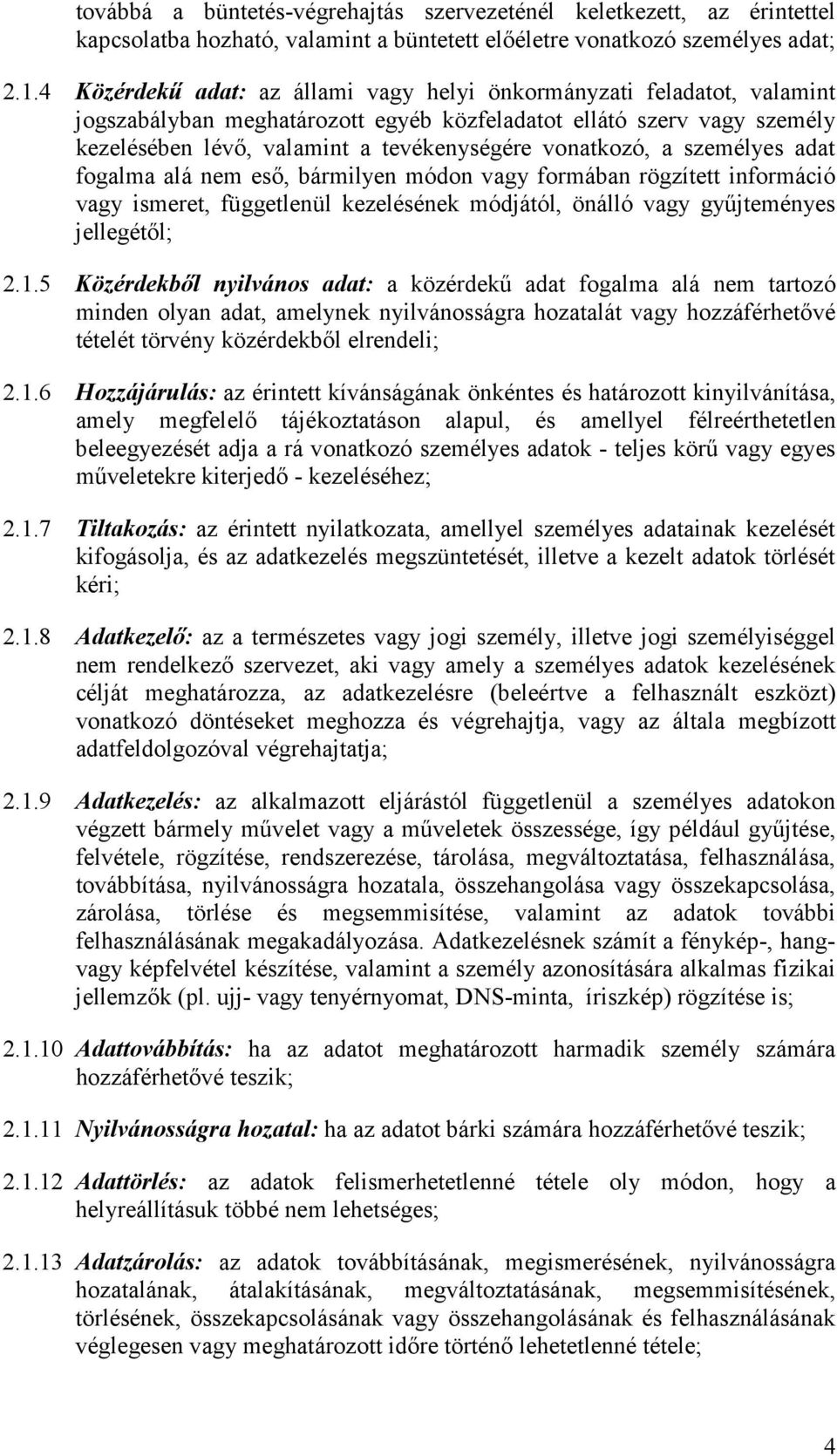 továbbá a büntetés-végrehajtás szervezeténél keletkezett, az érintettel kapcsolatba hozható, valamint a büntetett előéletre vonatkozó személyes adat;

2.1.4 Közérdekű adat: az állami vagy helyi önkormányzati feladatot, valamint jogszabályban meghatározott egyéb közfeladatot ellátó szerv vagy személy kezelésében lévő, valamint a tevékenységére vonatkozó, a személyes adat fogalma alá nem eső, bármilyen módon vagy formában rögzített információ vagy ismeret, függetlenül kezelésének módjától, önálló vagy gyűjteményes jellegétől;

2.1.5 Közérdekből nyilvános adat: a közérdekű adat fogalma alá nem tartozó minden olyan adat, amelynek nyilvánosságra hozatalát vagy hozzáférhetővé tételét törvény közérdekből elrendeli;

2.1.6 Hozzájárulás: az érintett kívánságának önkéntes és határozott kinyilvánítása, amely megfelelő tájékoztatáson alapul, és amellyel félreérthetetlen beleegyezését adja a rá vonatkozó személyes adatok - teljes körű vagy egyes műveletekre kiterjedő - kezeléséhez;

2.1.7 Tiltakozás: az érintett nyilatkozata, amellyel személyes adatainak kezelését kifogásolja, és az adatkezelés megszüntetését, illetve a kezelt adatok törlését kéri;

2.1.8 Adatkezelő: az a természetes vagy jogi személy, illetve jogi személyiséggel nem rendelkező szervezet, aki vagy amely a személyes adatok kezelésének célját meghatározza, az adatkezelésre (beleértve a felhasznált eszközt) vonatkozó döntéseket meghozza és végrehajtja, vagy az általa megbízott adatfeldolgozóval végrehajtatja;

2.1.9 Adatkezelés: az alkalmazott eljárástól függetlenül a személyes adatokon végzett bármely művelet vagy a műveletek összessége, így például gyűjtése, felvétele, rögzítése, rendszerezése, tárolása, megváltoztatása, felhasználása, továbbítása, nyilvánosságra hozatala, összehangolása vagy összekapcsolása, zárolása, törlése és megsemmisítése, valamint az adatok további felhasználásának megakadályozása. Adatkezelésnek számít a fénykép-, hang- vagy képfelvétel készítése, valamint a személy azonosítására alkalmas fizikai jellemzők (pl. ujj- vagy tenyérnyomat, DNS-minta, íriszkép) rögzítése is;

2.1.10 Adattovábbítás: ha az adatot meghatározott harmadik személy számára hozzáférhetővé teszik;

2.1.11 Nyilvánosságra hozatal: ha az adatot bárki számára hozzáférhetővé teszik;

2.1.12 Adattörlés: az adatok felismerhetetlenné tétele oly módon, hogy a helyreállításuk többé nem lehetséges;

2.1.13 Adatzárolás: az adatok továbbításának, megismerésének, nyilvánosságra hozatalának, átalakításának, megváltoztatásának, megsemmisítésének, törlésének, összekapcsolásának vagy összehangolásának és felhasználásának véglegesen vagy meghatározott időre történő lehetetlenné tétele;

4